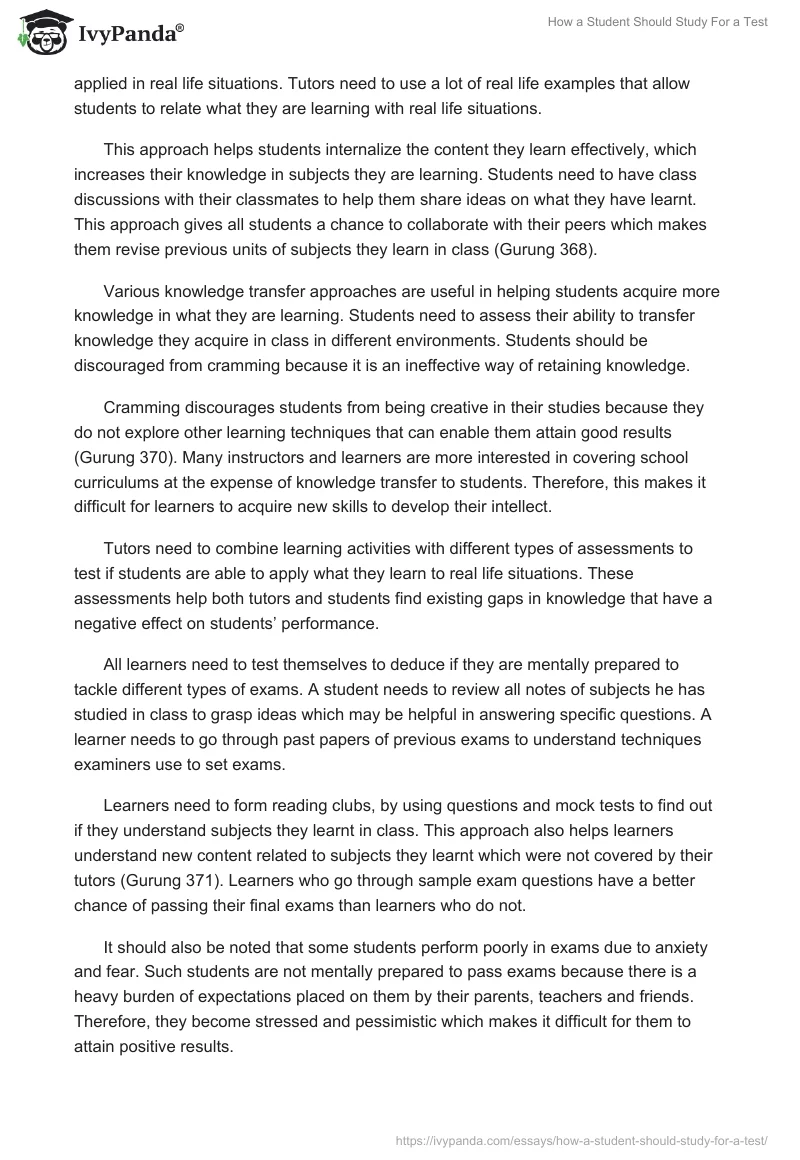 IvyPanda®

How a Student Should Study For a Test

applied in real life situations. Tutors need to use a lot of real life examples that allow students to relate what they are learning with real life situations.

This approach helps students internalize the content they learn effectively, which increases their knowledge in subjects they are learning. Students need to have class discussions with their classmates to help them share ideas on what they have learnt. This approach gives all students a chance to collaborate with their peers which makes them revise previous units of subjects they learn in class (Gurung 368).

Various knowledge transfer approaches are useful in helping students acquire more knowledge in what they are learning. Students need to assess their ability to transfer knowledge they acquire in class in different environments. Students should be discouraged from cramming because it is an ineffective way of retaining knowledge.

Cramming discourages students from being creative in their studies because they do not explore other learning techniques that can enable them attain good results (Gurung 370). Many instructors and learners are more interested in covering school curriculums at the expense of knowledge transfer to students. Therefore, this makes it difficult for learners to acquire new skills to develop their intellect.

Tutors need to combine learning activities with different types of assessments to test if students are able to apply what they learn to real life situations. These assessments help both tutors and students find existing gaps in knowledge that have a negative effect on students' performance.

All learners need to test themselves to deduce if they are mentally prepared to tackle different types of exams. A student needs to review all notes of subjects he has studied in class to grasp ideas which may be helpful in answering specific questions. A learner needs to go through past papers of previous exams to understand techniques examiners use to set exams.

Learners need to form reading clubs, by using questions and mock tests to find out if they understand subjects they learnt in class. This approach also helps learners understand new content related to subjects they learnt which were not covered by their tutors (Gurung 371). Learners who go through sample exam questions have a better chance of passing their final exams than learners who do not.

It should also be noted that some students perform poorly in exams due to anxiety and fear. Such students are not mentally prepared to pass exams because there is a heavy burden of expectations placed on them by their parents, teachers and friends. Therefore, they become stressed and pessimistic which makes it difficult for them to attain positive results.

https://ivypanda.com/essays/how-a-student-should-study-for-a-test/